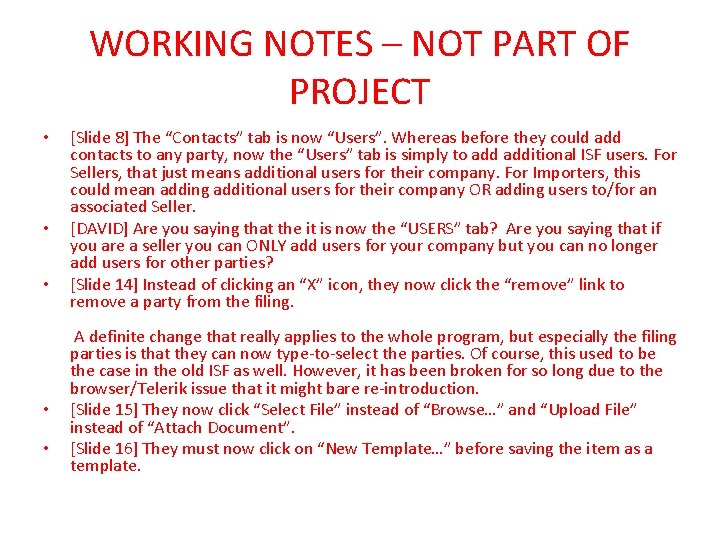 WORKING NOTES – NOT PART OF PROJECT

• [Slide 8] The “Contacts” tab is now “Users”. Whereas before they could add contacts to any party, now the “Users” tab is simply to add additional ISF users. For Sellers, that just means additional users for their company. For Importers, this could mean adding additional users for their company OR adding users to/for an associated Seller.
• [DAVID] Are you saying that the it is now the “USERS” tab? Are you saying that if you are a seller you can ONLY add users for your company but you can no longer add users for other parties?
• [Slide 14] Instead of clicking an “X” icon, they now click the “remove” link to remove a party from the filing.

A definite change that really applies to the whole program, but especially the filing parties is that they can now type-to-select the parties. Of course, this used to be the case in the old ISF as well. However, it has been broken for so long due to the browser/Telerik issue that it might bare re-introduction.
• [Slide 15] They now click “Select File” instead of “Browse…” and “Upload File” instead of “Attach Document”.
• [Slide 16] They must now click on “New Template…” before saving the item as a template.